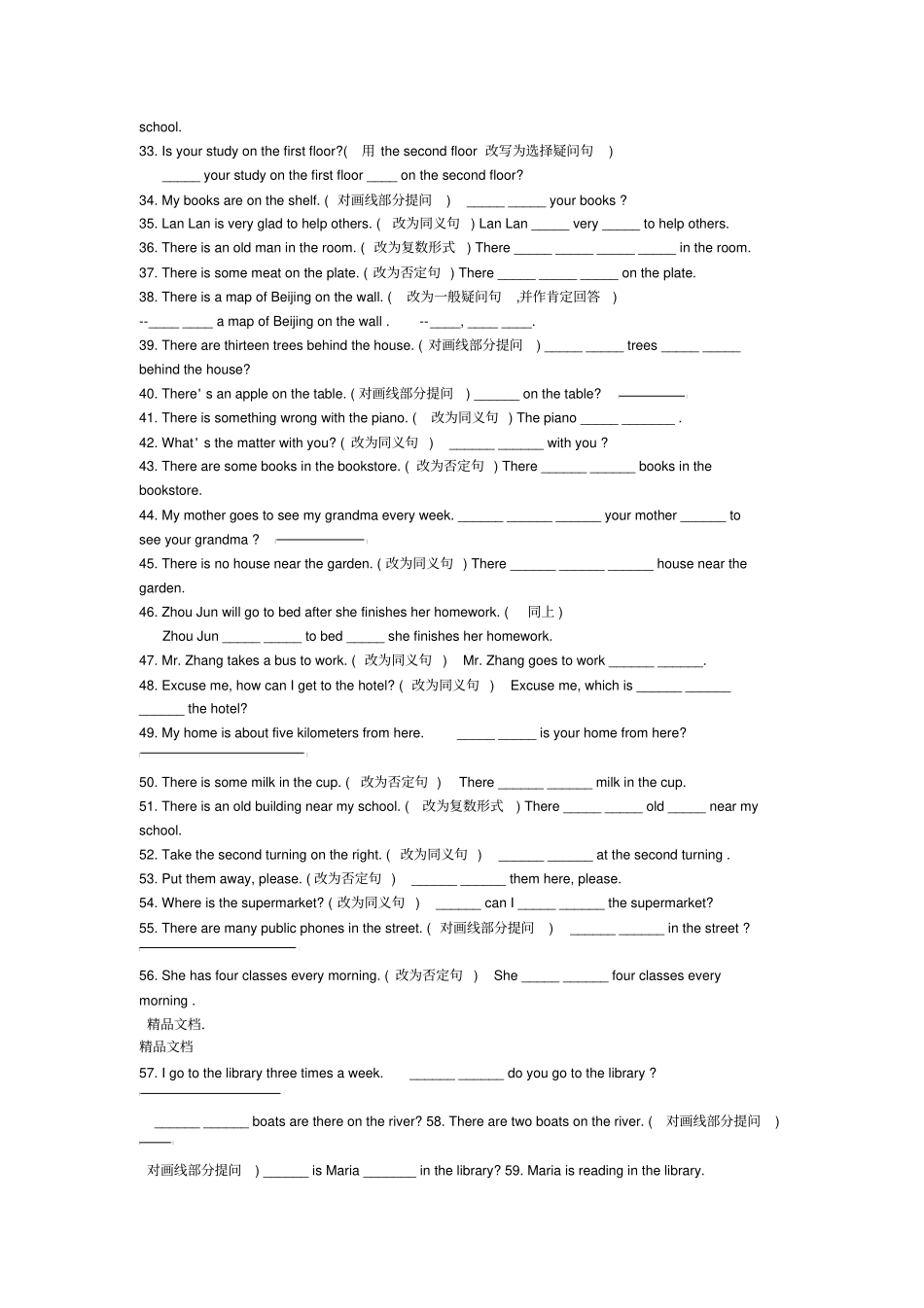 school.

33. Is your study on the first floor?( 用 the second floor 改写为选择疑问句 )

_____ your study on the first floor ____ on the second floor?

34. My books are on the shelf. ( 对画线部分提问 ) _____ _____ your books ?

35. Lan Lan is very glad to help others. ( 改为同义句 ) Lan Lan _____ very _____ to help others.

36. There is an old man in the room. ( 改为复数形式 ) There _____ _____ _____ _____ in the room.

37. There is some meat on the plate. ( 改为否定句 ) There _____ _____ _____ on the plate.

38. There is a map of Beijing on the wall. ( 改为一般疑问句 ,并作肯定回答 )

--____ ____ a map of Beijing on the wall . --____, ____ ____.

39. There are thirteen trees behind the house. ( 对画线部分提问 ) _____ _____ trees _____ _____ behind the house?

40. There' s an apple on the table. ( 对画线部分提问 ) ______ on the table?

41. There is something wrong with the piano. ( 改为同义句 ) The piano _____ _______ .

42. What' s the matter with you? ( 改为同义句 ) ______ ______ with you ?

43. There are some books in the bookstore. ( 改为否定句 ) There ______ ______ books in the bookstore.

44. My mother goes to see my grandma every week. ______ ______ ______ your mother ______ to see your grandma ?

45. There is no house near the garden. ( 改为同义句 ) There ______ ______ ______ house near the garden.

46. Zhou Jun will go to bed after she finishes her homework. ( 同上 )

Zhou Jun _____ _____ to bed _____ she finishes her homework.

47. Mr. Zhang takes a bus to work. ( 改为同义句 ) Mr. Zhang goes to work ______ ______.

48. Excuse me, how can I get to the hotel? ( 改为同义句 ) Excuse me, which is ______ ______ ______ the hotel?

49. My home is about five kilometers from here. _____ _____ is your home from here?

50. There is some milk in the cup. ( 改为否定句 ) There ______ ______ milk in the cup.

51. There is an old building near my school. ( 改为复数形式 ) There _____ _____ old _____ near my school.

52. Take the second turning on the right. ( 改为同义句 ) ______ ______ at the second turning .

53. Put them away, please. ( 改为否定句 ) ______ ______ them here, please.

54. Where is the supermarket? ( 改为同义句 ) ______ can I _____ ______ the supermarket?

55. There are many public phones in the street. ( 对画线部分提问 ) ______ ______ in the street ?

56. She has four classes every morning. ( 改为否定句 ) She _____ ______ four classes every morning .

精品文档.

精品文档

57. I go to the library three times a week. ______ ______ do you go to the library ?

______ ______ boats are there on the river? 58. There are two boats on the river. ( 对画线部分提问 )

对画线部分提问 ) ______ is Maria _______ in the library? 59. Maria is reading in the library.